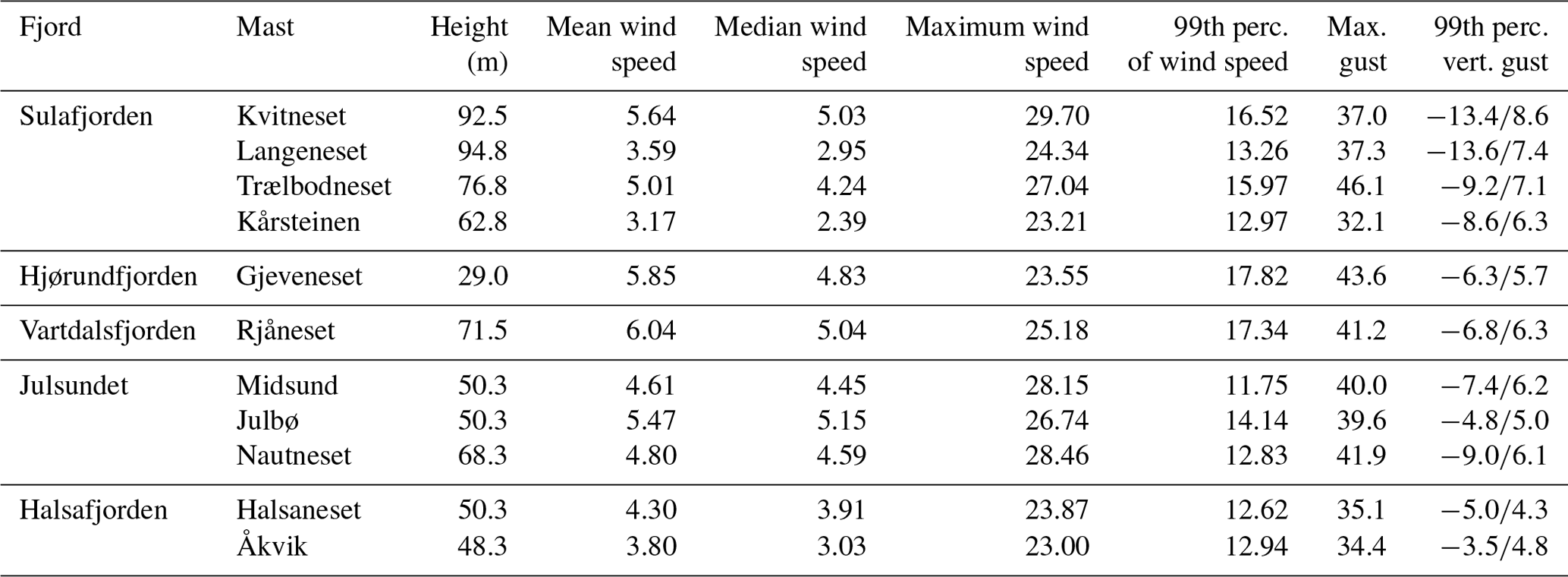 | Fjord | Mast | Height (m) | Mean wind speed | Median wind speed | Maximum wind speed | 99th perc. of wind speed | Max. gust | 99th perc. vert. gust |
|---|---|---|---|---|---|---|---|---|
| Sulafjorden | Kvitneset | 92.5 | 5.64 | 5.03 | 29.70 | 16.52 | 37.0 | −13.4/8.6 |
| | Langeneset | 94.8 | 3.59 | 2.95 | 24.34 | 13.26 | 37.3 | −13.6/7.4 |
| | Trælbodneset | 76.8 | 5.01 | 4.24 | 27.04 | 15.97 | 46.1 | −9.2/7.1 |
| | Kårsteinen | 62.8 | 3.17 | 2.39 | 23.21 | 12.97 | 32.1 | −8.6/6.3 |
| Hjørundfjorden | Gjeveneset | 29.0 | 5.85 | 4.83 | 23.55 | 17.82 | 43.6 | −6.3/5.7 |
| Vartdalsfjorden | Rjåneset | 71.5 | 6.04 | 5.04 | 25.18 | 17.34 | 41.2 | −6.8/6.3 |
| Julsundet | Midsund | 50.3 | 4.61 | 4.45 | 28.15 | 11.75 | 40.0 | −7.4/6.2 |
| | Julbø | 50.3 | 5.47 | 5.15 | 26.74 | 14.14 | 39.6 | −4.8/5.0 |
| | Nautneset | 68.3 | 4.80 | 4.59 | 28.46 | 12.83 | 41.9 | −9.0/6.1 |
| Halsafjorden | Halsaneset | 50.3 | 4.30 | 3.91 | 23.87 | 12.62 | 35.1 | −5.0/4.3 |
| | Åkvik | 48.3 | 3.80 | 3.03 | 23.00 | 12.94 | 34.4 | −3.5/4.8 |